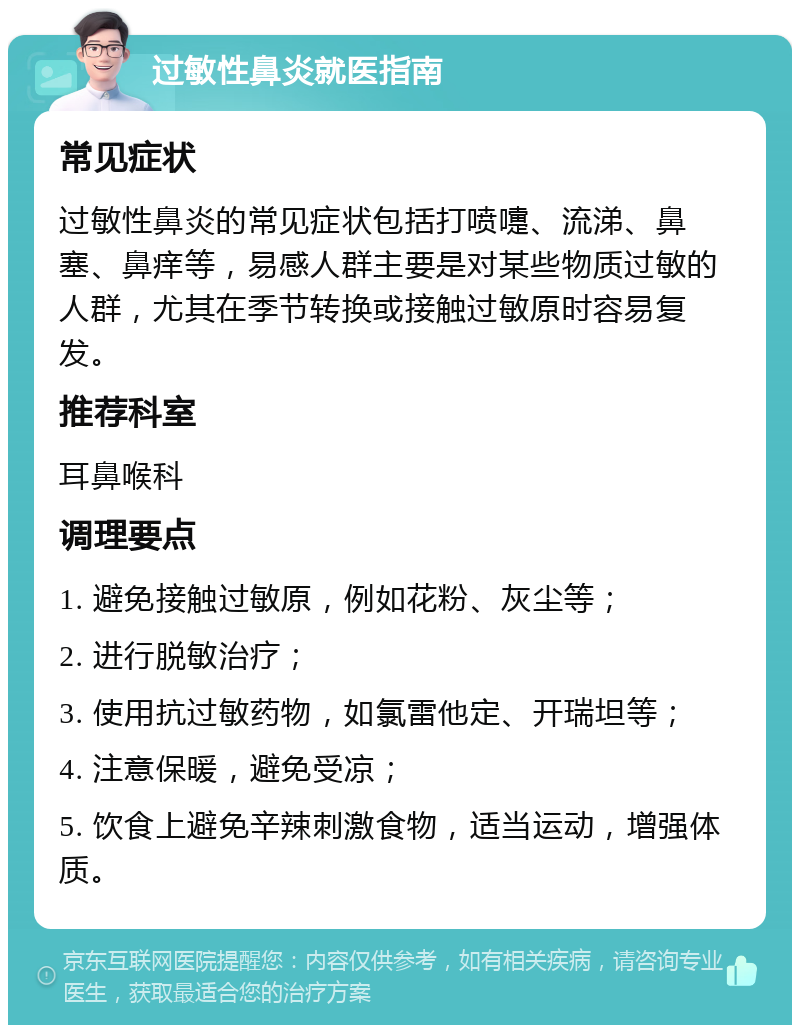 过敏性鼻炎就医指南

常见症状

过敏性鼻炎的常见症状包括打喷嚏、流涕、鼻塞、鼻痒等，易感人群主要是对某些物质过敏的人群，尤其在季节转换或接触过敏原时容易复发。

推荐科室

耳鼻喉科

调理要点

1. 避免接触过敏原，例如花粉、灰尘等；

2. 进行脱敏治疗；

3. 使用抗过敏药物，如氯雷他定、开瑞坦等；

4. 注意保暖，避免受凉；

5. 饮食上避免辛辣刺激食物，适当运动，增强体质。

京东互联网医院提醒您：内容仅供参考，如有相关疾病，请咨询专业医生，获取最适合您的治疗方案